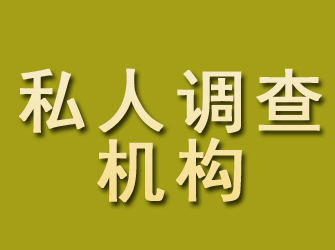 私人调查
机构